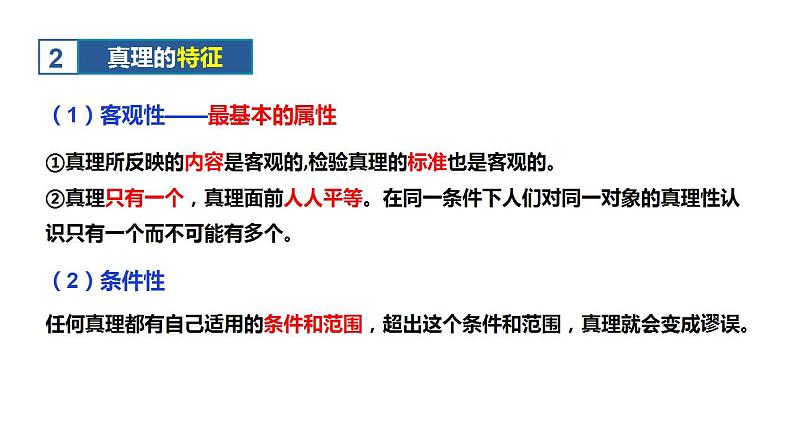 2 真理的特征

（1）客观性——最基本的属性

①真理所反映的内容是客观的,检验真理的标准也是客观的。
②真理只有一个，真理面前人人平等。在同一条件下人们对同一对象的真理性认识只有一个而不可能有多个。

（2）条件性

任何真理都有自己适用的条件和范围，超出这个条件和范围，真理就会变成谬误。